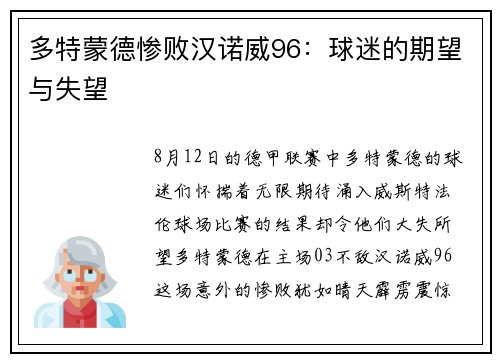 多特蒙德惨败汉诺威96：球迷的期望与失望

8月12日的德甲联赛中多特蒙德的球迷们怀揣着无限期待涌入威斯特法伦球场比赛的结果却令他们大失所望多特蒙德在主场03不敌汉诺威96这场意外的惨败犹如晴天霹雳震惊